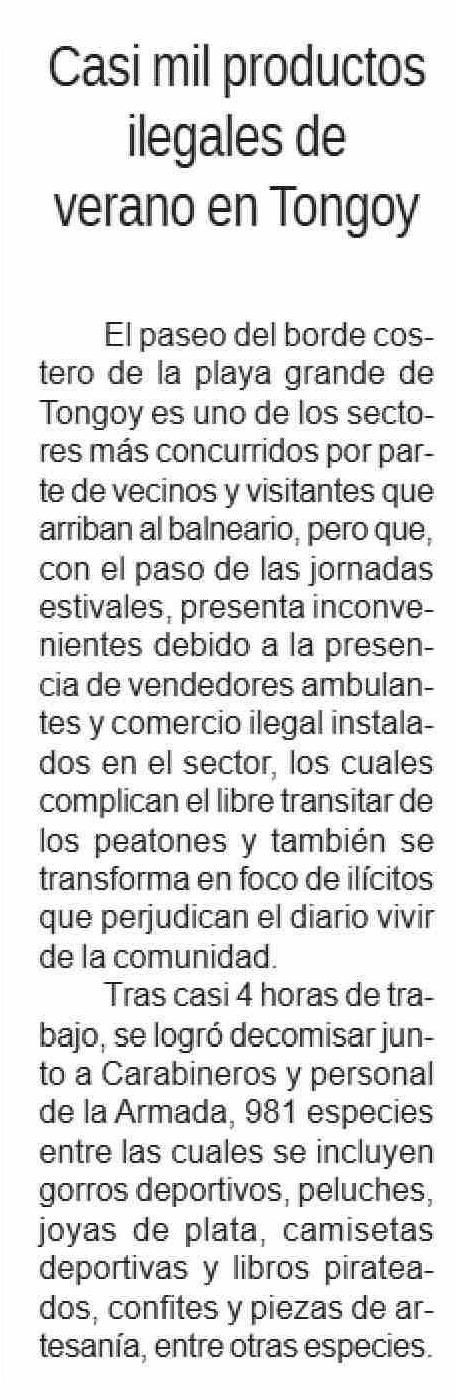 Casi mil productos ilegales de verano en Tongoy

El paseo del borde costero de la playa grande de Tongoy es uno de los sectores más concurridos por parte de vecinos y visitantes que arriban al balneario, pero que, con el paso de las jornadas estivales, presenta inconvenientes debido a la presencia de vendedores ambulantes y comercio ilegal instalados en el sector, los cuales complican el libre transitar de los peatones y también se transforma en foco de ilícitos que perjudican el diario vivir de la comunidad.

Tras casi 4 horas de trabajo, se logró decomisar junto a Carabineros y personal de la Armada, 981 especies entre las cuales se incluyen gorros deportivos, peluches, joyas de plata, camisetas deportivas y libros pirateados, confites y piezas de artesanía, entre otras especies.